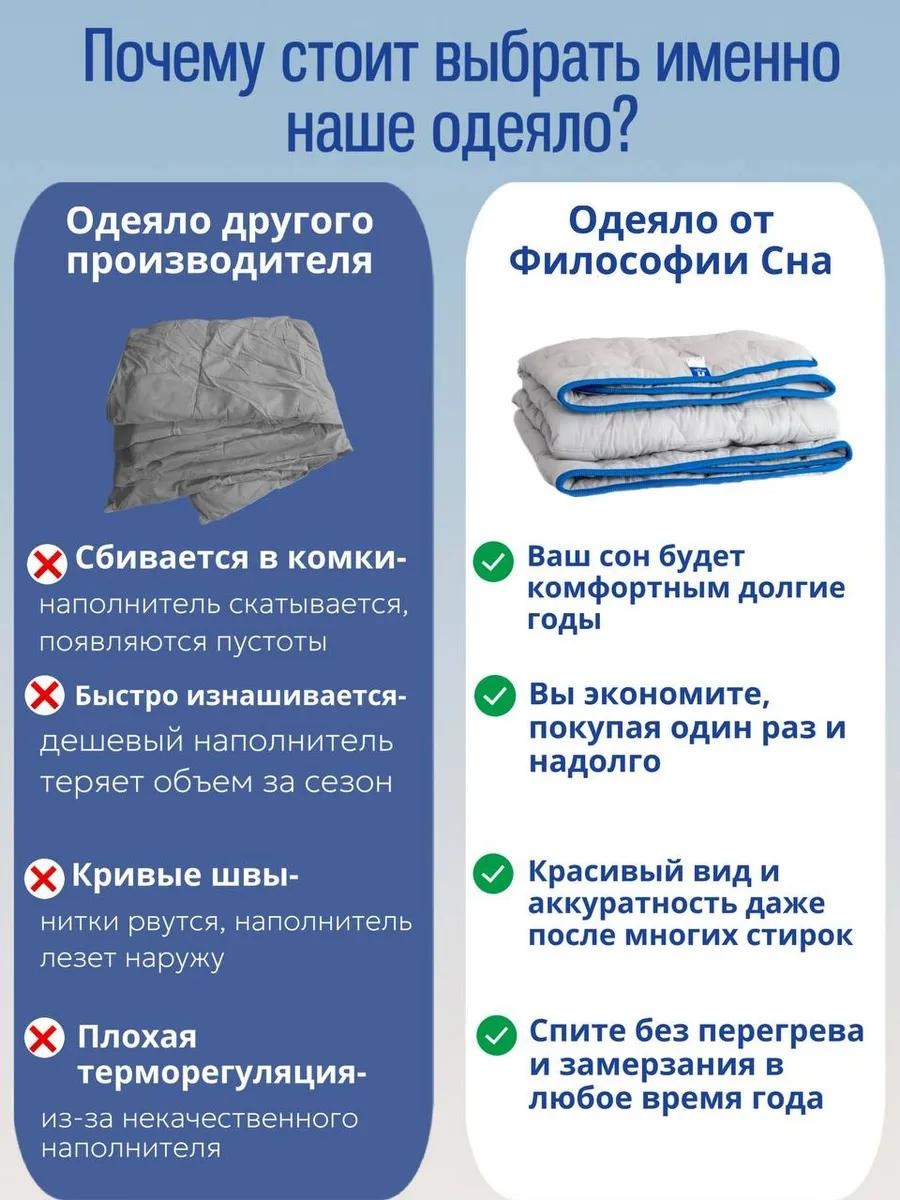 Почему стоит выбрать именно наше одеяло?

Одеяло другого производителя

Сбивается в комки-
наполнитель скатывается, появляются пустоты

Быстро изнашивается-
дешевый наполнитель теряет объем за сезон

Кривые швы-
нитки рвутся, наполнитель лезет наружу

Плохая терморегуляция-
из-за некачественного наполнителя

Одеяло от Философии Сна

Ваш сон будет комфортным долгие годы

Вы экономите, покупая один раз и надолго

Красивый вид и аккуратность даже после многих стирок

Спите без перегрева и замерзания в любое время года